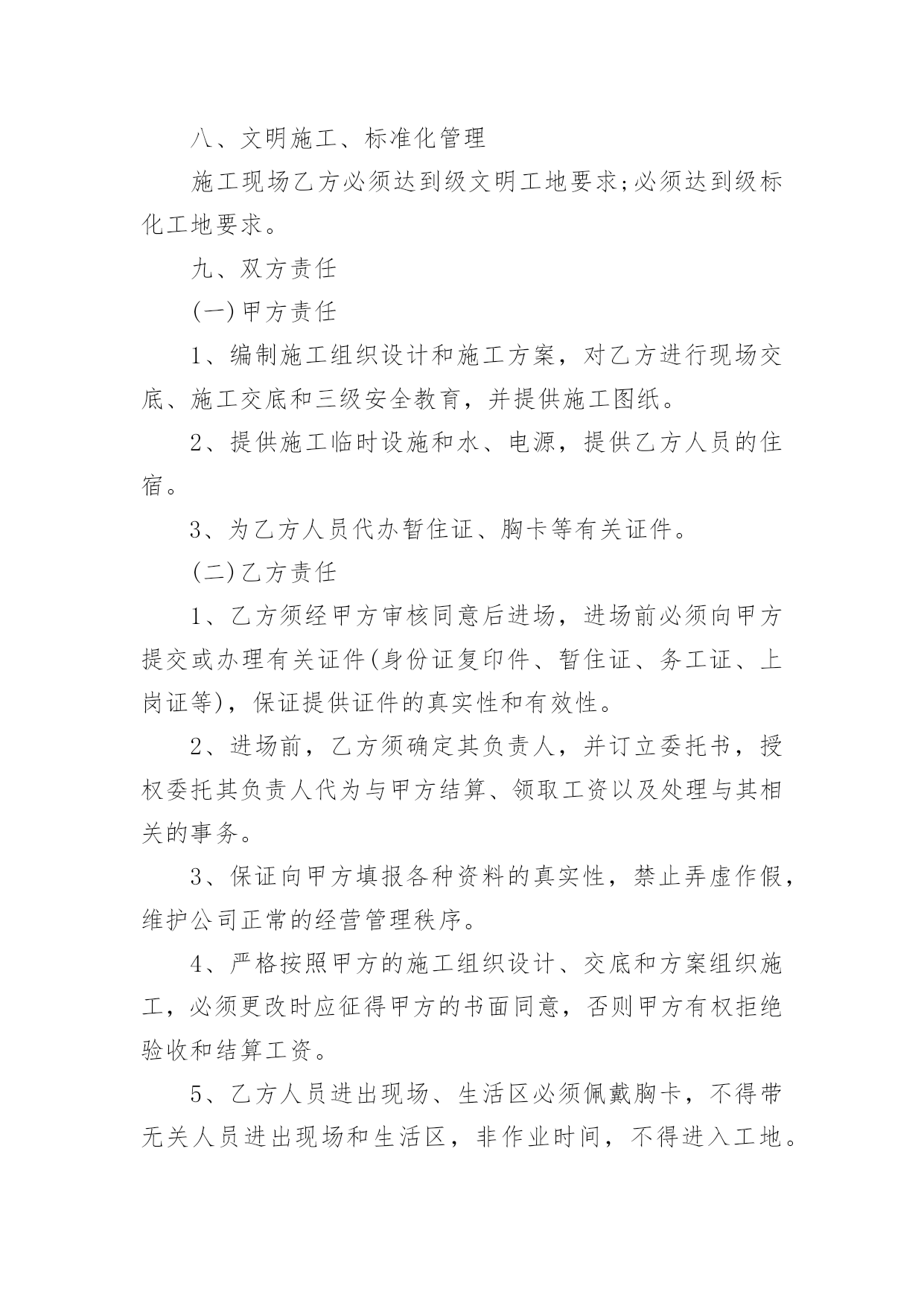 八、文明施工、标准化管理

施工现场乙方必须达到级文明工地要求;必须达到级标化工地要求。

九、双方责任

(一)甲方责任

1、编制施工组织设计和施工方案，对乙方进行现场交底、施工交底和三级安全教育，并提供施工图纸。

2、提供施工临时设施和水、电源，提供乙方人员的住宿。

3、为乙方人员代办暂住证、胸卡等有关证件。

(二)乙方责任

1、乙方须经甲方审核同意后进场，进场前必须向甲方提交或办理有关证件(身份证复印件、暂住证、务工证、上岗证等)，保证提供证件的真实性和有效性。

2、进场前，乙方须确定其负责人，并订立委托书，授权委托其负责人代为与甲方结算、领取工资以及处理与其相关的事务。

3、保证向甲方填报各种资料的真实性，禁止弄虚作假，维护公司正常的经营管理秩序。

4、严格按照甲方的施工组织设计、交底和方案组织施工，必须更改时应征得甲方的书面同意，否则甲方有权拒绝验收和结算工资。

5、乙方人员进出现场、生活区必须佩戴胸卡，不得带无关人员进出现场和生活区，非作业时间，不得进入工地。